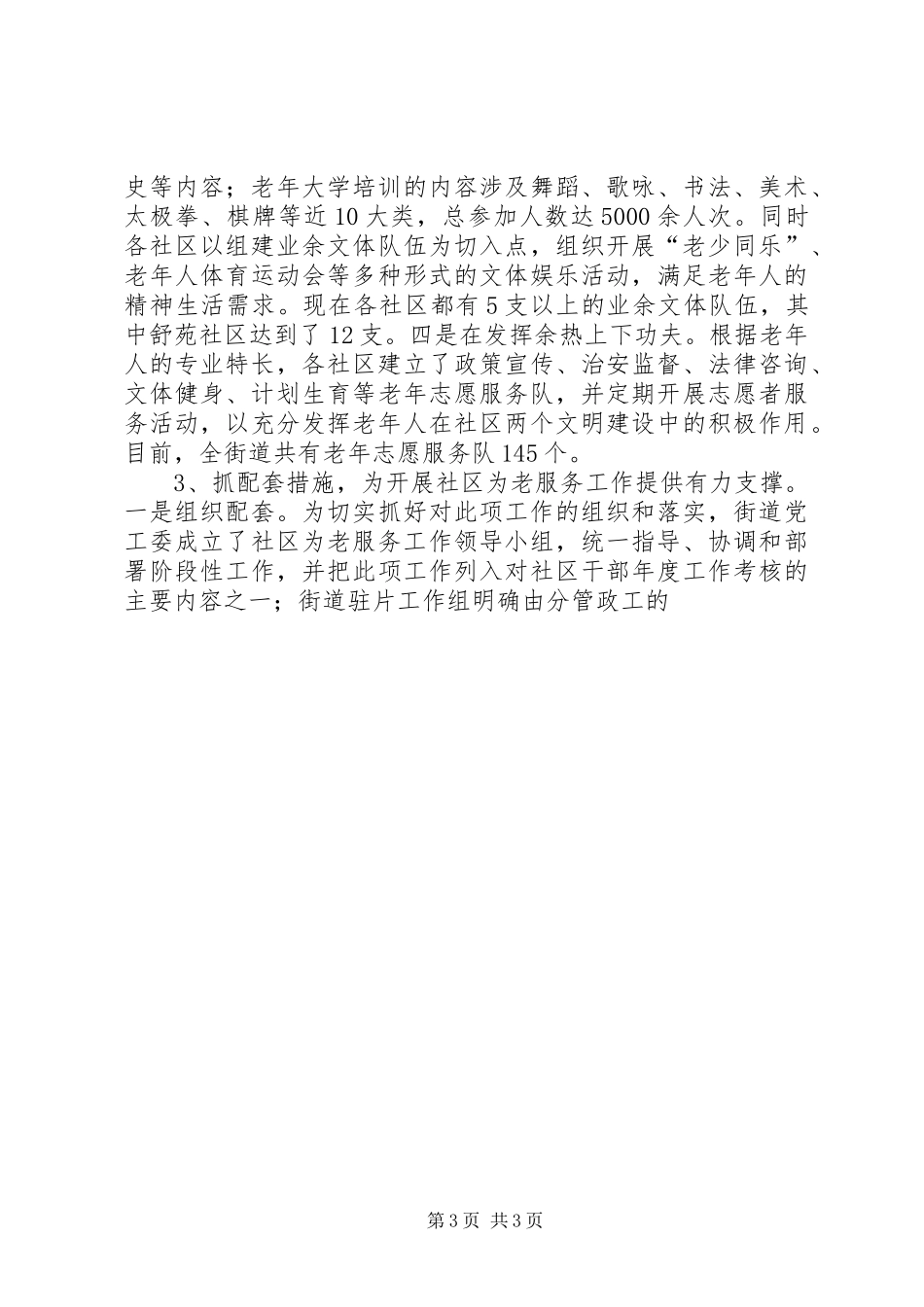 史等内容；老年大学培训的内容涉及舞蹈、歌咏、书法、美术、太极拳、棋牌等近10大类，总参加人数达5000余人次。同时各社区以组建业余文体队伍为切入点，组织开展“老少同乐”、老年人体育运动会等多种形式的文体娱乐活动，满足老年人的精神生活需求。现在各社区都有5支以上的业余文体队伍，其中舒苑社区达到了12支。四是在发挥余热上下功夫。根据老年人的专业特长，各社区建立了政策宣传、治安监督、法律咨询、文体健身、计划生育等老年志愿服务队，并定期开展志愿者服务活动，以充分发挥老年人在社区两个文明建设中的积极作用。目前，全街道共有老年志愿服务队145个。

3、抓配套措施，为开展社区为老服务工作提供有力支撑。一是组织配套。为切实抓好对此项工作的组织和落实，街道党工委成立了社区为老服务工作领导小组，统一指导、协调和部署阶段性工作，并把此项工作列入对社区干部年度工作考核的主要内容之一；街道驻片工作组明确由分管政工的

第3页 共3页